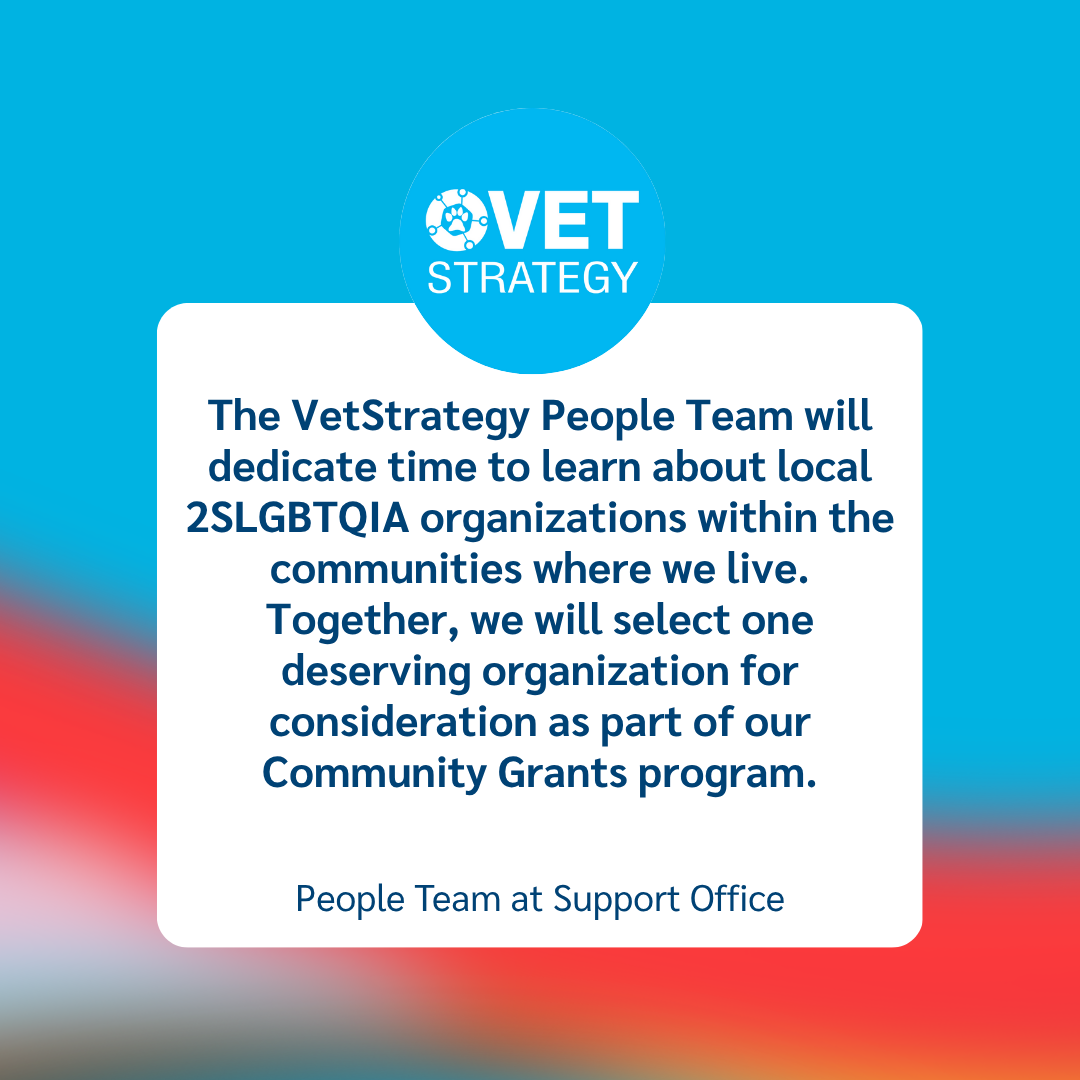 VET
STRATEGY

The VetStrategy People Team will dedicate time to learn about local 2SLGBTQIA organizations within the communities where we live. Together, we will select one deserving organization for consideration as part of our Community Grants program.

People Team at Support Office